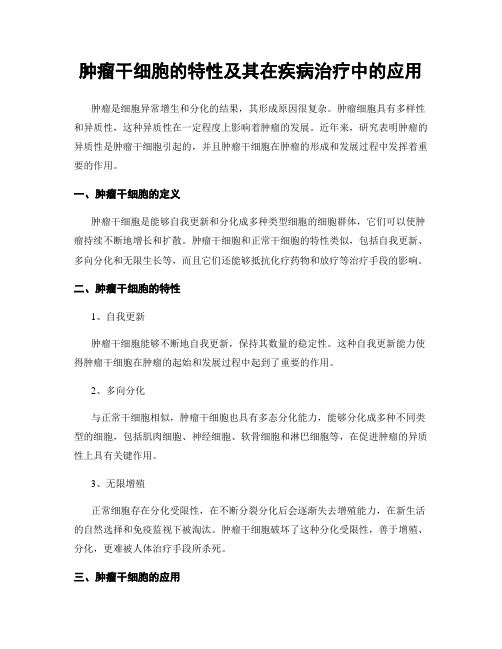 肿瘤干细胞的特性及其在疾病治疗中的应用

肿瘤是细胞异常增生和分化的结果，其形成原因很复杂。肿瘤细胞具有多样性和异质性，这种异质性在一定程度上影响着肿瘤的发展。近年来，研究表明肿瘤的异质性是肿瘤干细胞引起的，并且肿瘤干细胞在肿瘤的形成和发展过程中发挥着重要的作用。

一、肿瘤干细胞的定义

肿瘤干细胞是能够自我更新和分化成多种类型细胞的细胞群体，它们可以使肿瘤持续不断地增长和扩散。肿瘤干细胞和正常干细胞的特性类似，包括自我更新、多向分化和无限生长等，而且它们还能够抵抗化疗药物和放疗等治疗手段的影响。

二、肿瘤干细胞的特性

1、自我更新

肿瘤干细胞能够不断地自我更新，保持其数量的稳定性。这种自我更新能力使得肿瘤干细胞在肿瘤的起始和发展过程中起到了重要的作用。

2、多向分化

与正常干细胞相似，肿瘤干细胞也具有多态分化能力，能够分化成多种不同类型的细胞，包括肌肉细胞、神经细胞、软骨细胞和淋巴细胞等，在促进肿瘤的异质性上具有关键作用。

3、无限增殖

正常细胞存在分化受限性，在不断分裂分化后会逐渐失去增殖能力，在新生活的自然选择和免疫监视下被淘汰。肿瘤干细胞破坏了这种分化受限性，善于增殖、分化，更难被人体治疗手段所杀死。

三、肿瘤干细胞的应用